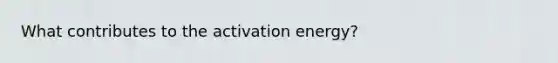 What contributes to the activation energy?